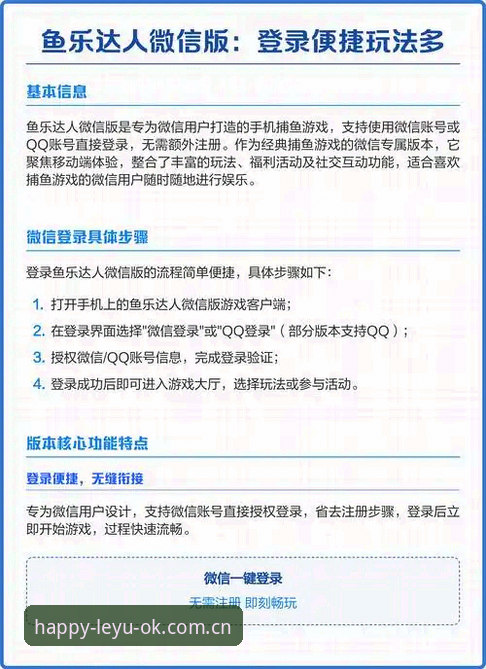 鱼乐达人微信版：登录便捷玩法多

基本信息

鱼乐达人微信版是专为微信用户打造的手机捕鱼游戏，支持使用微信账号或QQ账号直接登录，无需额外注册。作为经典捕鱼游戏的微信专属版本，它聚焦移动端体验，整合了丰富的玩法、福利活动及社交互动功能，适合喜欢捕鱼游戏的微信用户随时随地进行娱乐。

微信登录具体步骤

登录鱼乐达人微信版的流程简单便捷，具体步骤如下：

1. 打开手机上的鱼乐达人微信版游戏客户端；
2. 在登录界面选择"微信登录"或"QQ登录"（部分版本支持QQ）；
3. 授权微信/QQ账号信息，完成登录验证；
4. 登录成功后即可进入游戏大厅，选择玩法或参与活动。

版本核心功能特点

登录便捷，无缝衔接

专为微信用户设计，支持微信账号直接授权登录，省去注册步骤，登录后立即开始游戏，过程快速流畅。

微信一键登录
无需注册 即刻畅玩

happy-leyu-ok.com.cn